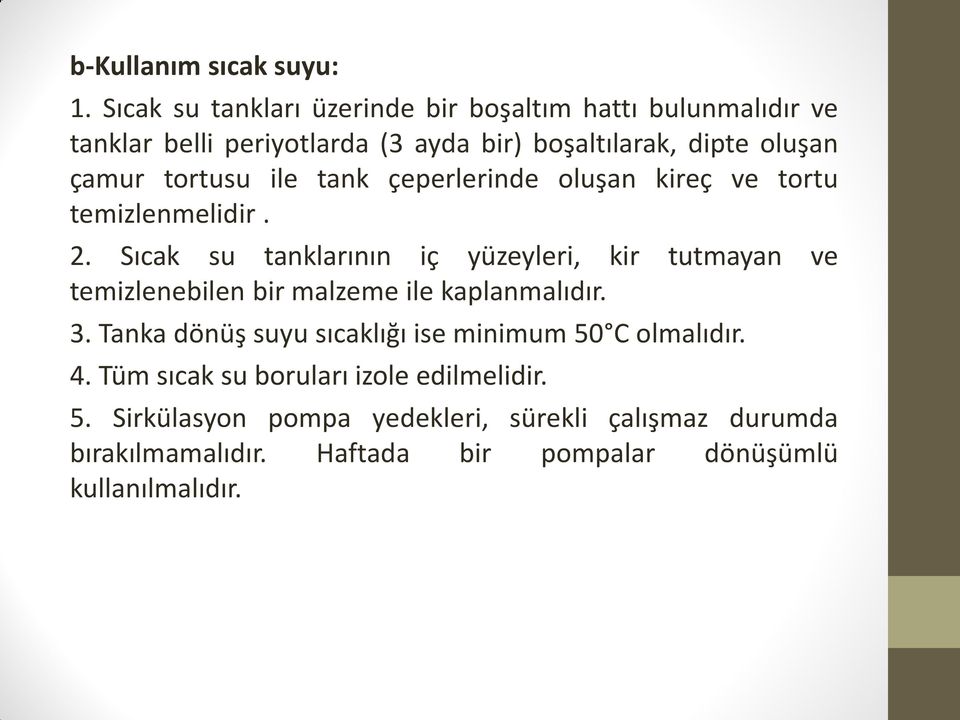 b-Kullanım sıcak suyu:

1. Sıcak su tankları üzerinde bir boşaltım hattı bulunmalıdır ve tanklar belli periyotlarda (3 ayda bir) boşaltılarak, dipte oluşan çamur tortusu ile tank çeperlerinde oluşan kireç ve tortu temizlenmelidir .

2. Sıcak su tanklarının iç yüzeyleri, kir tutmayan ve temizlenebilen bir malzeme ile kaplanmalıdır.

3. Tanka dönüş suyu sıcaklığı ise minimum 50°C olmalıdır.

4. Tüm sıcak su boruları izole edilmelidir.

5. Sirkülasyon pompa yedekleri, sürekli çalışmaz durumda bırakılmamalıdır. Haftada bir pompalar dönüşümlü kullanılmalıdır.